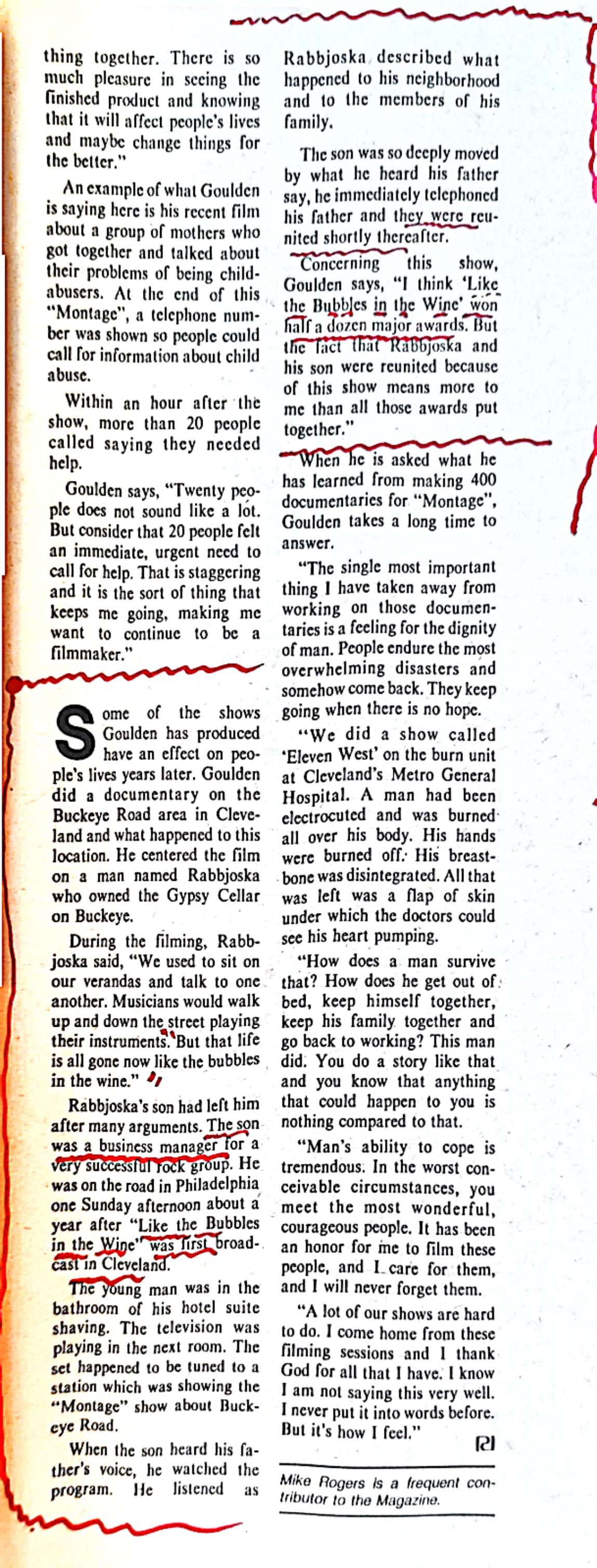 thing together. There is so much pleasure in seeing the finished product and knowing that it will affect people's lives and maybe change things for the better."

An example of what Goulden is saying here is his recent film about a group of mothers who got together and talked about their problems of being child-abusers. At the end of this "Montage", a telephone number was shown so people could call for information about child abuse.

Within an hour after the show, more than 20 people called saying they needed help.

Goulden says, "Twenty people does not sound like a lot. But consider that 20 people felt an immediate, urgent need to call for help. That is staggering and it is the sort of thing that keeps me going, making me want to continue to be a filmmaker."

Some of the shows Goulden has produced have an effect on people's lives years later. Goulden did a documentary on the Buckeye Road area in Cleveland and what happened to this location. He centered the film on a man named Rabbjoska who owned the Gypsy Cellar on Buckeye.

During the filming, Rabbjoska said, "We used to sit on our verandas and talk to one another. Musicians would walk up and down the street playing their instruments. But that life is all gone now like the bubbles in the wine."

Rabbjoska's son had left him after many arguments. The son was a business manager for a very successful rock group. He was on the road in Philadelphia one Sunday afternoon about a year after "Like the Bubbles in the Wine" was first broadcast in Cleveland.

The young man was in the bathroom of his hotel suite shaving. The television was playing in the next room. The set happened to be tuned to a station which was showing the "Montage" show about Buckeye Road.

When the son heard his father's voice, he watched the program. He listened as Rabbjoska described what happened to his neighborhood and to the members of his family.

The son was so deeply moved by what he heard his father say, he immediately telephoned his father and they were reunited shortly thereafter.

Concerning this show, Goulden says, "I think 'Like the Bubbles in the Wine' won half a dozen major awards. But the fact that Rabbjoska and his son were reunited because of this show means more to me than all those awards put together."

When he is asked what he has learned from making 400 documentaries for "Montage", Goulden takes a long time to answer.

"The single most important thing I have taken away from working on those documentaries is a feeling for the dignity of man. People endure the most overwhelming disasters and somehow come back. They keep going when there is no hope.

"We did a show called 'Eleven West' on the burn unit at Cleveland's Metro General Hospital. A man had been electrocuted and was burned all over his body. His hands were burned off. His breastbone was disintegrated. All that was left was a flap of skin under which the doctors could see his heart pumping.

"How does a man survive that? How does he get out of bed, keep himself together, keep his family together and go back to working? This man did. You do a story like that and you know that anything that could happen to you is nothing compared to that.

"Man's ability to cope is tremendous. In the worst conceivable circumstances, you meet the most wonderful, courageous people. It has been an honor for me to film these people, and I care for them, and I will never forget them.

"A lot of our shows are hard to do. I come home from these filming sessions and I thank God for all that I have. I know I am not saying this very well. I never put it into words before. But it's how I feel."

Mike Rogers is a frequent contributor to the Magazine.